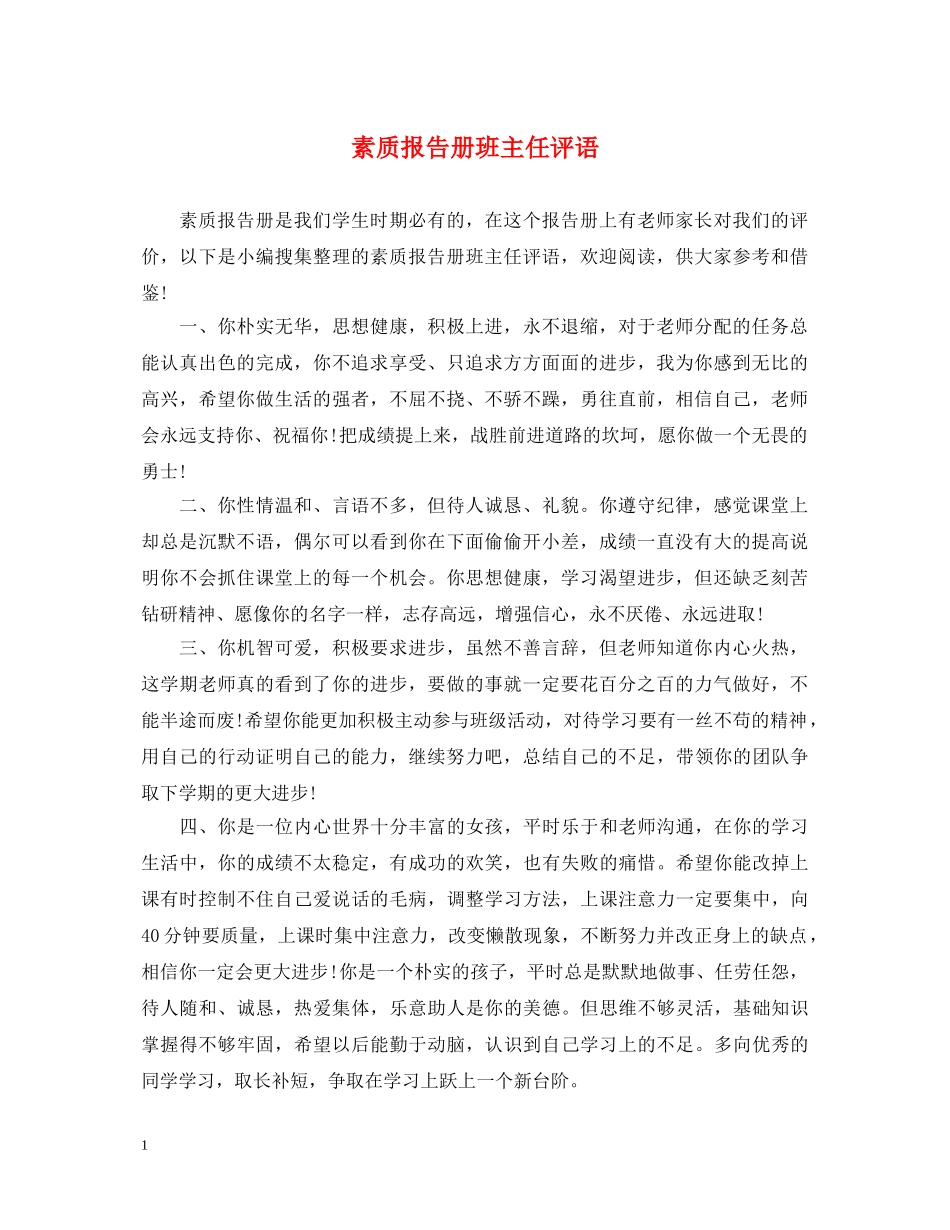 素质报告册班主任评语

素质报告册是我们学生时期必有的，在这个报告册上有老师家长对我们的评价，以下是小编搜集整理的素质报告册班主任评语，欢迎阅读，供大家参考和借鉴!

一、你朴实无华，思想健康，积极上进，永不退缩，对于老师分配的任务总能认真出色的完成，你不追求享受、只追求方方面面的进步，我为你感到无比的高兴，希望你做生活的强者，不屈不挠、不骄不躁，勇往直前，相信自己，老师会永远支持你、祝福你!把成绩提上来，战胜前进道路的坎坷，愿你做一个无畏的勇士!

二、你性情温和、言语不多，但待人诚恳、礼貌。你遵守纪律，感觉课堂上却总是沉默不语，偶尔可以看到你在下面偷偷开小差，成绩一直没有大的提高说明你不会抓住课堂上的每一个机会。你思想健康，学习渴望进步，但还缺乏刻苦钻研精神、愿像你的名字一样，志存高远，增强信心，永不厌倦、永远进取!

三、你机智可爱，积极要求进步，虽然不善言辞，但老师知道你内心火热，这学期老师真的看到了你的进步，要做的事就一定要花百分之百的力气做好，不能半途而废!希望你能更加积极主动参与班级活动，对待学习要有一丝不苟的精神，用自己的行动证明自己的能力，继续努力吧，总结自己的不足，带领你的团队争取下学期的更大进步!

四、你是一位内心世界十分丰富的女孩，平时乐于和老师沟通，在你的学习生活中，你的成绩不太稳定，有成功的欢笑，也有失败的痛惜。希望你能改掉上课有时控制不住自己爱说话的毛病，调整学习方法，上课注意力一定要集中，向40分钟要质量，上课时集中注意力，改变懒散现象，不断努力并改正身上的缺点，相信你一定会更大进步!你是一个朴实的孩子，平时总是默默地做事、任劳任怨，待人随和、诚恳，热爱集体，乐意助人是你的美德。但思维不够灵活，基础知识掌握得不够牢固，希望以后能勤于动脑，认识到自己学习上的不足。多向优秀的同学学习，取长补短，争取在学习上跃上一个新台阶。

1